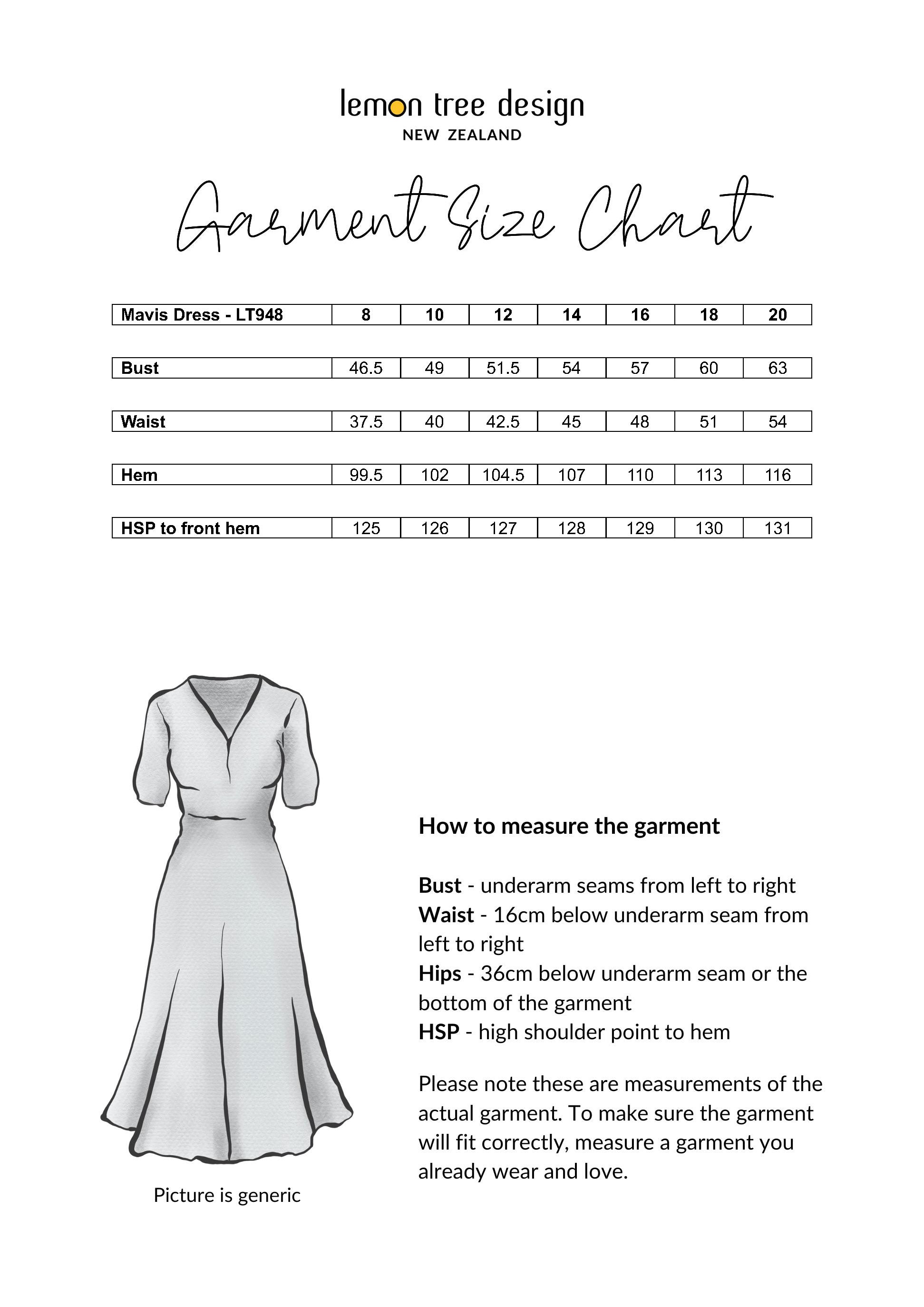 lemon tree design
NEW ZEALAND

Garment Size Chart

| Mavis Dress - LT948 | 8 | 10 | 12 | 14 | 16 | 18 | 20 |
|---|---|---|---|---|---|---|---|
| Bust | 46.5 | 49 | 51.5 | 54 | 57 | 60 | 63 |
| Waist | 37.5 | 40 | 42.5 | 45 | 48 | 51 | 54 |
| Hem | 99.5 | 102 | 104.5 | 107 | 110 | 113 | 116 |
| HSP to front hem | 125 | 126 | 127 | 128 | 129 | 130 | 131 |

Picture is generic

How to measure the garment

Bust - underarm seams from left to right
Waist - 16cm below underarm seam from left to right
Hips - 36cm below underarm seam or the bottom of the garment
HSP - high shoulder point to hem

Please note these are measurements of the actual garment. To make sure the garment will fit correctly, measure a garment you already wear and love.